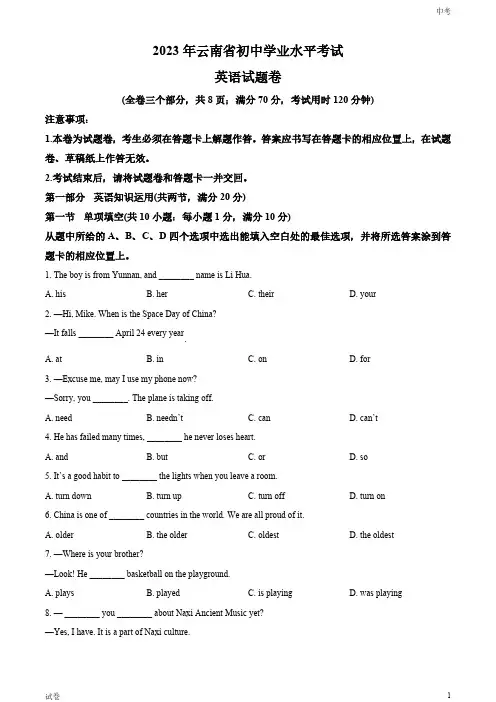 中考

2023 年云南省初中学业水平考试

英语试题卷

(全卷三个部分，共 8 页；满分 70 分，考试用时 120 分钟)

注意事项：

1.本卷为试题卷，考生必须在答题卡上解题作答。答案应书写在答题卡的相应位置上，在试题卷、草稿纸上作答无效。

2.考试结束后，请将试题卷和答题卡一并交回。

第一部分　英语知识运用(共两节，满分 20 分)

第一节　单项填空(共 10 小题；每小题 1 分，满分 10 分)

从题中所给的 A、B、C、D 四个选项中选出能填入空白处的最佳选项，并将所选答案涂到答题卡的相应位置上。

1. The boy is from Yunnan, and ________ name is Li Hua.

A. his　　B. her　　C. their　　D. your

2. —Hi, Mike. When is the Space Day of China?

—It falls ________ April 24 every year

A. at　　B. in　　C. on　　D. for

3. —Excuse me, may I use my phone now?

—Sorry, you ________. The plane is taking off.

A. need　　B. needn't　　C. can　　D. can't

4. He has failed many times, ________ he never loses heart.

A. and　　B. but　　C. or　　D. so

5. It's a good habit to ________ the lights when you leave a room.

A. turn down　　B. turn up　　C. turn off　　D. turn on

6. China is one of ________ countries in the world. We are all proud of it.

A. older　　B. the older　　C. oldest　　D. the oldest

7. —Where is your brother?

—Look! He ________ basketball on the playground.

A. plays　　B. played　　C. is playing　　D. was playing

8. — ________ you ________ about Naxi Ancient Music yet?

—Yes, I have. It is a part of Naxi culture.

试卷　　1